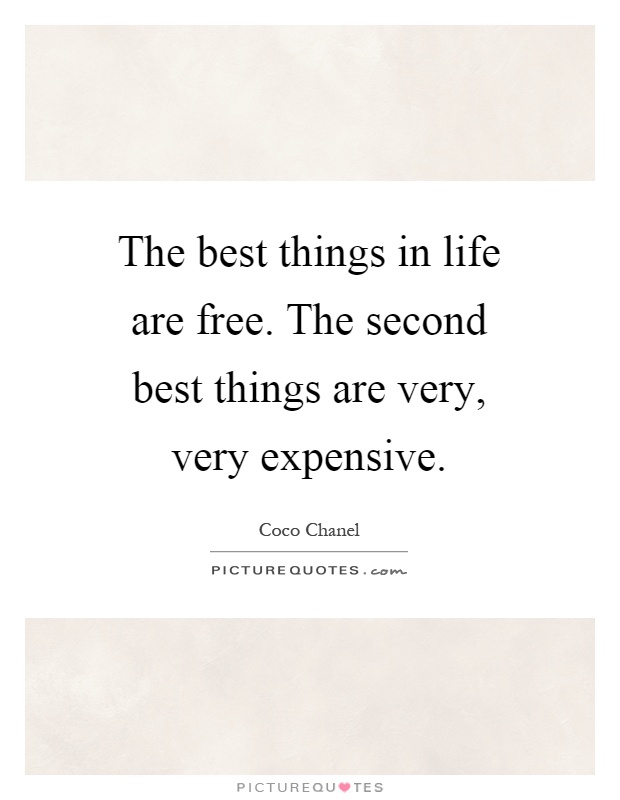 The best things in life are free. The second best things are very, very expensive.

Coco Chanel

PICTUREQUOTES.com

PICTUREQUOTES